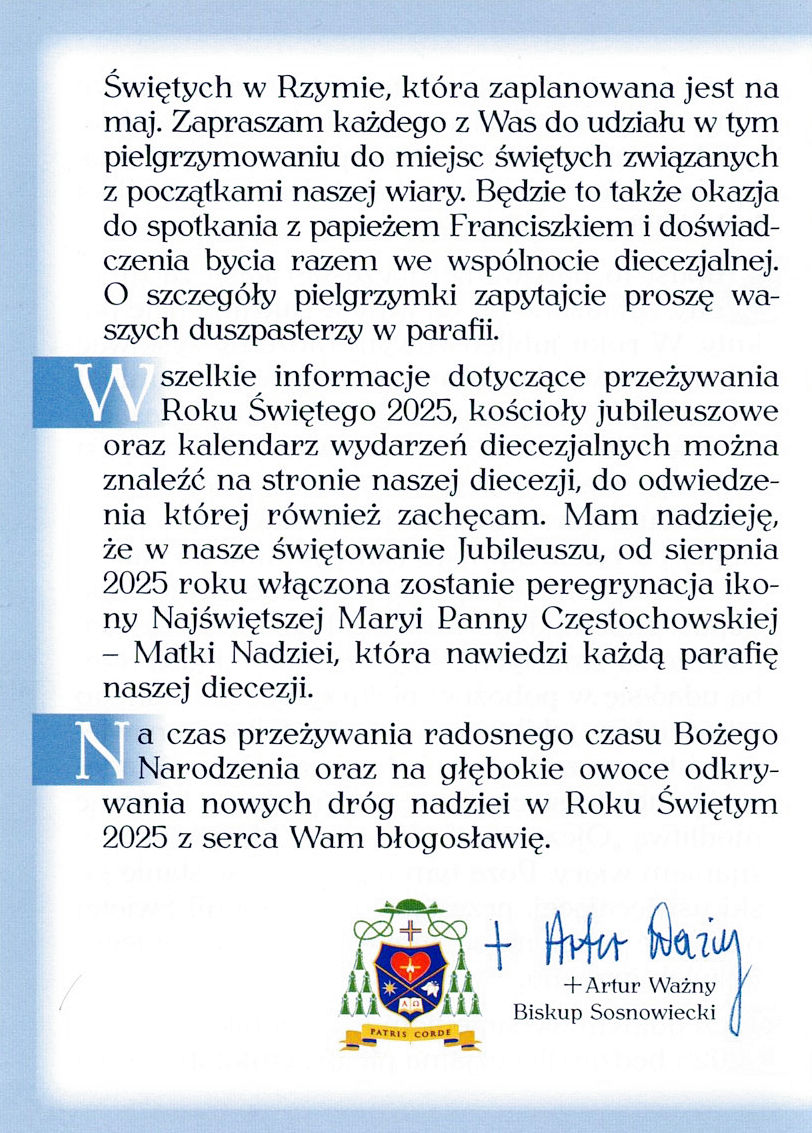 Świętych w Rzymie, która zaplanowana jest na maj. Zapraszam każdego z Was do udziału w tym pielgrzymowaniu do miejsc świętych związanych z początkami naszej wiary. Będzie to także okazja do spotkania z papieżem Franciszkiem i doświadczenia bycia razem we wspólnocie diecezjalnej. O szczegóły pielgrzymki zapytajcie proszę waszych duszpasterzy w parafii.

Wszelkie informacje dotyczące przeżywania Roku Świętego 2025, kościoły jubileuszowe oraz kalendarz wydarzeń diecezjalnych można znaleźć na stronie naszej diecezji, do odwiedzenia której również zachęcam. Mam nadzieję, że w nasze świętowanie Jubileuszu, od sierpnia 2025 roku włączona zostanie peregrynacja ikony Najświętszej Maryi Panny Częstochowskiej – Matki Nadziei, która nawiedzi każdą parafię naszej diecezji.

Na czas przeżywania radosnego czasu Bożego Narodzenia oraz na głębokie owoce odkrywania nowych dróg nadziei w Roku Świętym 2025 z serca Wam błogosławię.

PATRIS CORDE

+ Artur Ważny

+Artur Ważny
Biskup Sosnowiecki